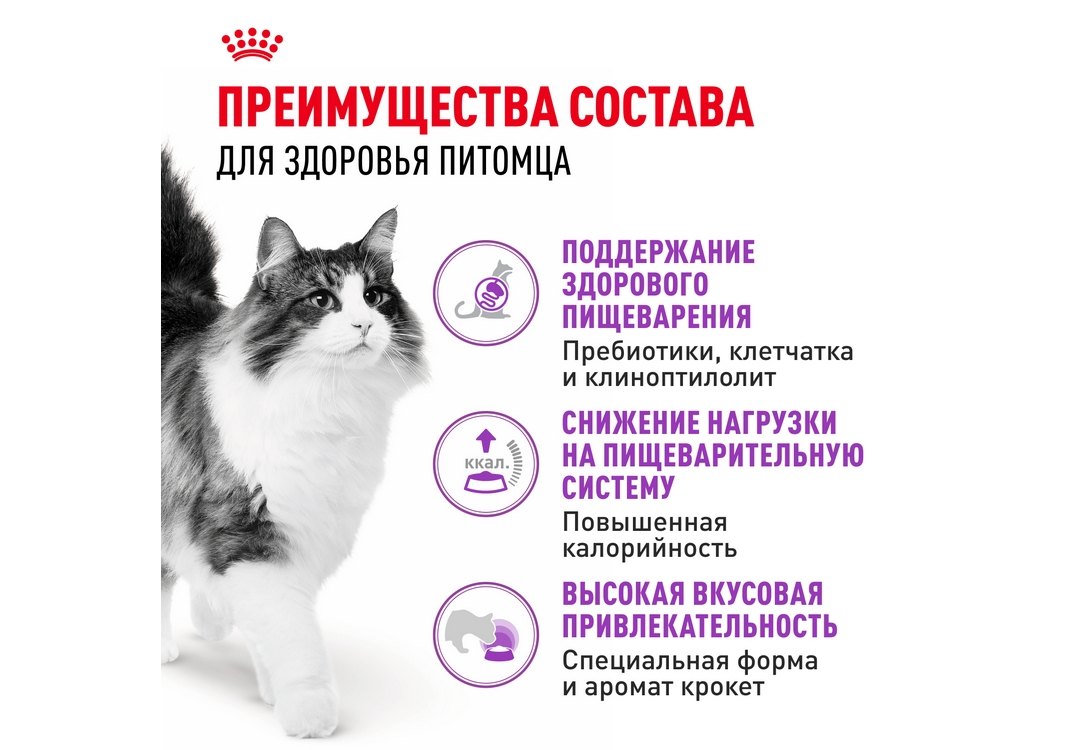 ПРЕИМУЩЕСТВА СОСТАВА
ДЛЯ ЗДОРОВЬЯ ПИТОМЦА

ПОДДЕРЖАНИЕ ЗДОРОВОГО ПИЩЕВАРЕНИЯ
Пребиотики, клетчатка и клиноптилолит

ккал.

СНИЖЕНИЕ НАГРУЗКИ НА ПИЩЕВАРИТЕЛЬНУЮ СИСТЕМУ
Повышенная калорийность

ВЫСОКАЯ ВКУСОВАЯ ПРИВЛЕКАТЕЛЬНОСТЬ
Специальная форма и аромат крокет